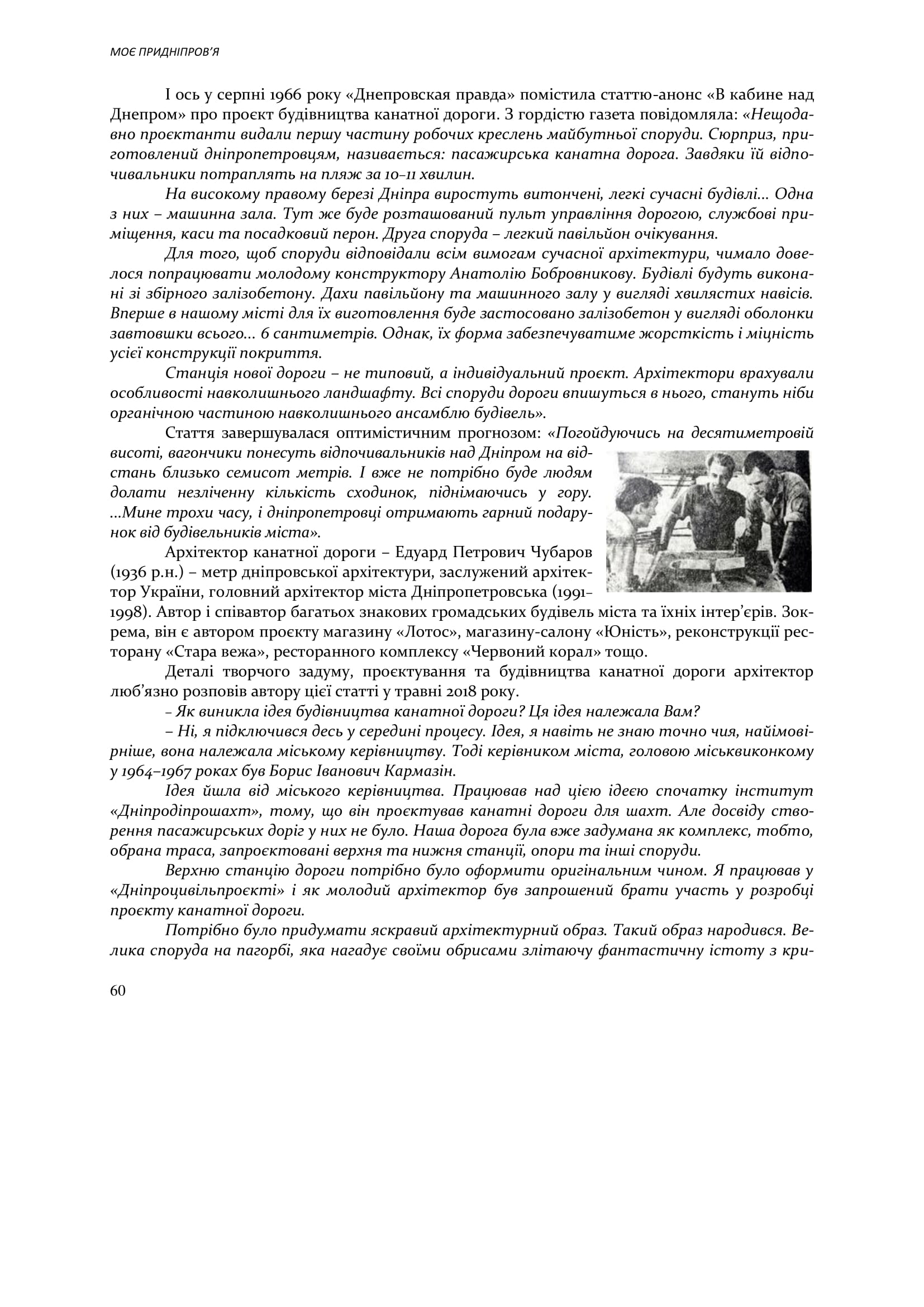 МОЄ ПРИДНІПРОВ'Я

І ось у серпні 1966 року «Днепровская правда» помістила статтю-анонс «В кабине над Днепром» про проєкт будівництва канатної дороги. З гордістю газета повідомляла: «Нещодавно проєктанти видали першу частину робочих креслень майбутньої споруди. Сюрприз, приготовлений дніпропетровцям, називається: пасажирська канатна дорога. Завдяки їй відпочивальники потраплять на пляж за 10–11 хвилин.

На високому правому березі Дніпра виростуть витончені, легкі сучасні будівлі... Одна з них – машинна зала. Тут же буде розташований пульт управління дорогою, службові приміщення, каси та посадковий перон. Друга споруда – легкий павільйон очікування.

Для того, щоб споруди відповідали всім вимогам сучасної архітектури, чимало довелося попрацювати молодому конструктору Анатолію Бобровникову. Будівлі будуть виконані зі збірного залізобетону. Дахи павільйону та машинного залу у вигляді хвилястих навісів. Вперше в нашому місті для їх виготовлення буде застосовано залізобетон у вигляді оболонки завтовшки всього... 6 сантиметрів. Однак, їх форма забезпечуватиме жорсткість і міцність усієї конструкції покриття.

Станція нової дороги – не типовий, а індивідуальний проєкт. Архітектори врахували особливості навколишнього ландшафту. Всі споруди дороги впишуться в нього, стануть ніби органічною частиною навколишнього ансамблю будівель».

Стаття завершувалася оптимістичним прогнозом: «Погойдуючись на десятиметровій висоті, вагончики понесуть відпочивальників над Дніпром на відстань близько семисот метрів. І вже не потрібно буде людям долати незліченну кількість сходинок, піднімаючись у гору. ...Мине трохи часу, і дніпропетровці отримають гарний подарунок від будівельників міста».

Архітектор канатної дороги – Едуард Петрович Чубаров (1936 р.н.) – метр дніпровської архітектури, заслужений архітектор України, головний архітектор міста Дніпропетровська (1991–1998). Автор і співавтор багатьох знакових громадських будівель міста та їхніх інтер'єрів. Зокрема, він є автором проєкту магазину «Лотос», магазину-салону «Юність», реконструкції ресторану «Стара вежа», ресторанного комплексу «Червоний корал» тощо.

Деталі творчого задуму, проєктування та будівництва канатної дороги архітектор люб'язно розповів автору цієї статті у травні 2018 року.

– Як виникла ідея будівництва канатної дороги? Ця ідея належала Вам?

– Ні, я підключився десь у середині процесу. Ідея, я навіть не знаю точно чия, найімовірніше, вона належала міському керівництву. Тоді керівником міста, головою міськвиконкому у 1964–1967 роках був Борис Іванович Кармазін.

Ідея йшла від міського керівництва. Працював над цією ідеєю спочатку інститут «Дніпродіпрошахт», тому, що він проєктував канатні дороги для шахт. Але досвіду створення пасажирських доріг у них не було. Наша дорога була вже задумана як комплекс, тобто, обрана траса, запроєктовані верхня та нижня станції, опори та інші споруди.

Верхню станцію дороги потрібно було оформити оригінальним чином. Я працював у «Дніпроцивільпроєкті» і як молодий архітектор був запрошений брати участь у розробці проєкту канатної дороги.

Потрібно було придумати яскравий архітектурний образ. Такий образ народився. Велика споруда на пагорбі, яка нагадує своїми обрисами злітаючу фантастичну істоту з кри-

60